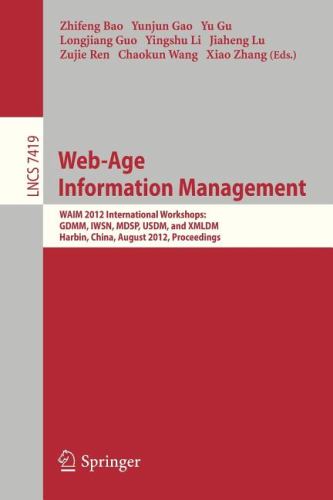 Zhifeng Bao Yunjun Gao Yu Gu
Longjiang Guo Yingshu Li Jiaheng Lu
Zujie Ren Chaokun Wang Xiao Zhang (Eds.)

LNCS 7419

Web-Age
Information Management

WAIM 2012 International Workshops:
GDMM, IWSN, MDSP, USDM, and XMLDM
Harbin, China, August 2012, Proceedings

Springer